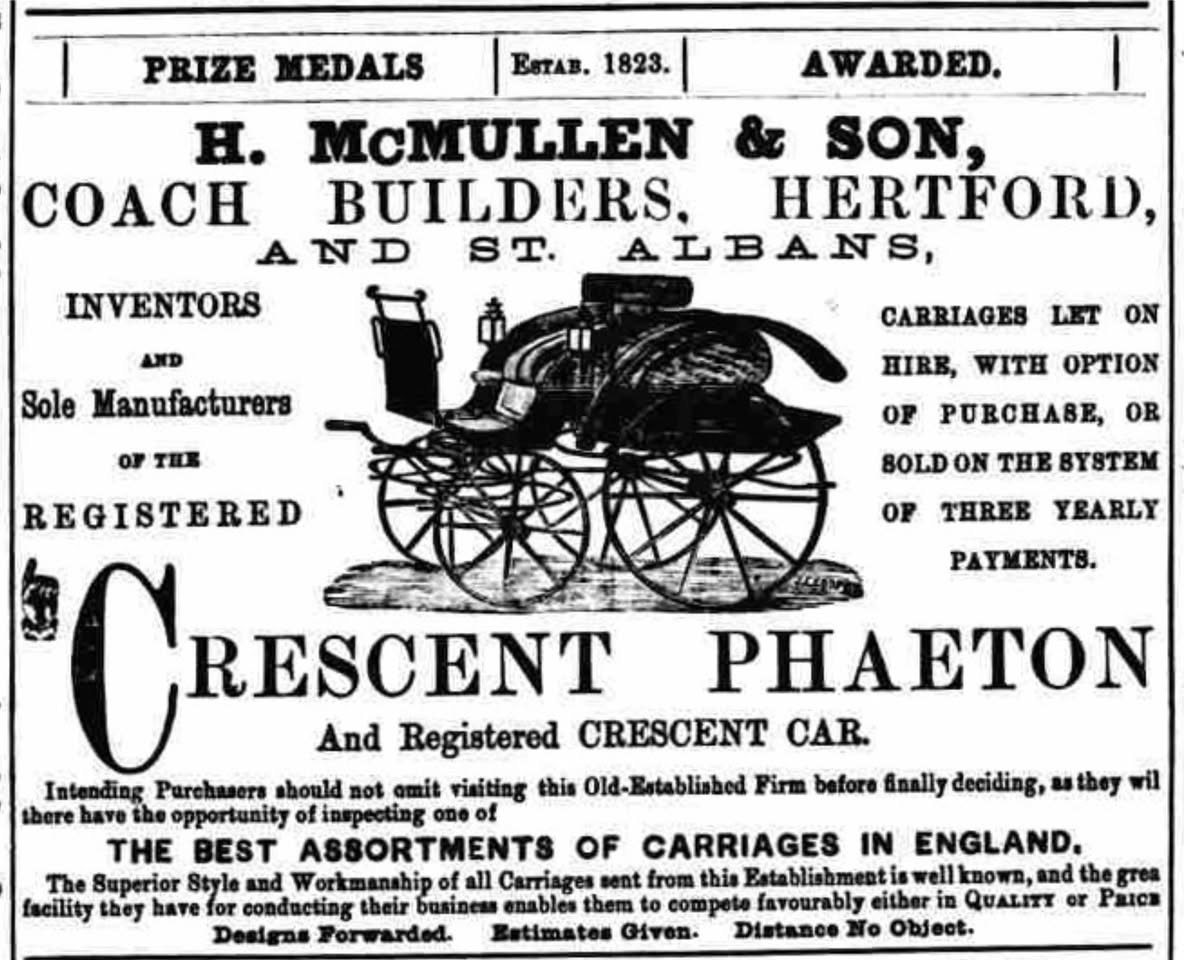 PRIZE MEDALS | ESTAB. 1823. | AWARDED.

H. McMULLEN & SON,
COACH BUILDERS, HERTFORD,
AND ST. ALBANS,

INVENTORS
AND
Sole Manufacturers
OF THE
REGISTERED

CARRIAGES LET ON HIRE, WITH OPTION OF PURCHASE, OR SOLD ON THE SYSTEM OF THREE YEARLY PAYMENTS.

CRESCENT PHAETON
And Registered CRESCENT CAR.

Intending Purchasers should not omit visiting this Old-Established Firm before finally deciding, as they wil there have the opportunity of inspecting one of

THE BEST ASSORTMENTS OF CARRIAGES IN ENGLAND.

The Superior Style and Workmanship of all Carriages sent from this Establishment is well known, and the grea facility they have for conducting their business enables them to compete favourably either in QUALITY or PRICE

Designs Forwarded. Estimates Given. Distance No Object.